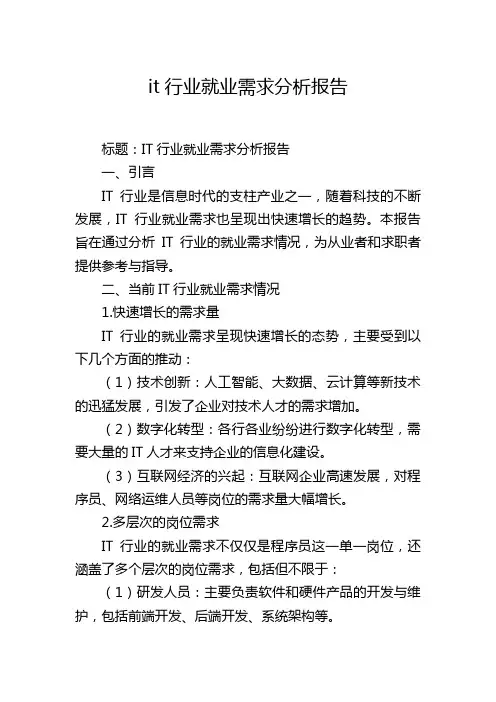 it 行业就业需求分析报告

标题：IT 行业就业需求分析报告

一、引言

IT 行业是信息时代的支柱产业之一，随着科技的不断发展，IT 行业就业需求也呈现出快速增长的趋势。本报告旨在通过分析 IT 行业的就业需求情况，为从业者和求职者提供参考与指导。

二、当前 IT 行业就业需求情况

1.快速增长的需求量

IT 行业的就业需求呈现快速增长的态势，主要受到以下几个方面的推动：

（1）技术创新：人工智能、大数据、云计算等新技术的迅猛发展，引发了企业对技术人才的需求增加。

（2）数字化转型：各行各业纷纷进行数字化转型，需要大量的 IT 人才来支持企业的信息化建设。

（3）互联网经济的兴起：互联网企业高速发展，对程序员、网络运维人员等岗位的需求量大幅增长。

2.多层次的岗位需求

IT 行业的就业需求不仅仅是程序员这一单一岗位，还涵盖了多个层次的岗位需求，包括但不限于：

（1）研发人员：主要负责软件和硬件产品的开发与维护，包括前端开发、后端开发、系统架构等。